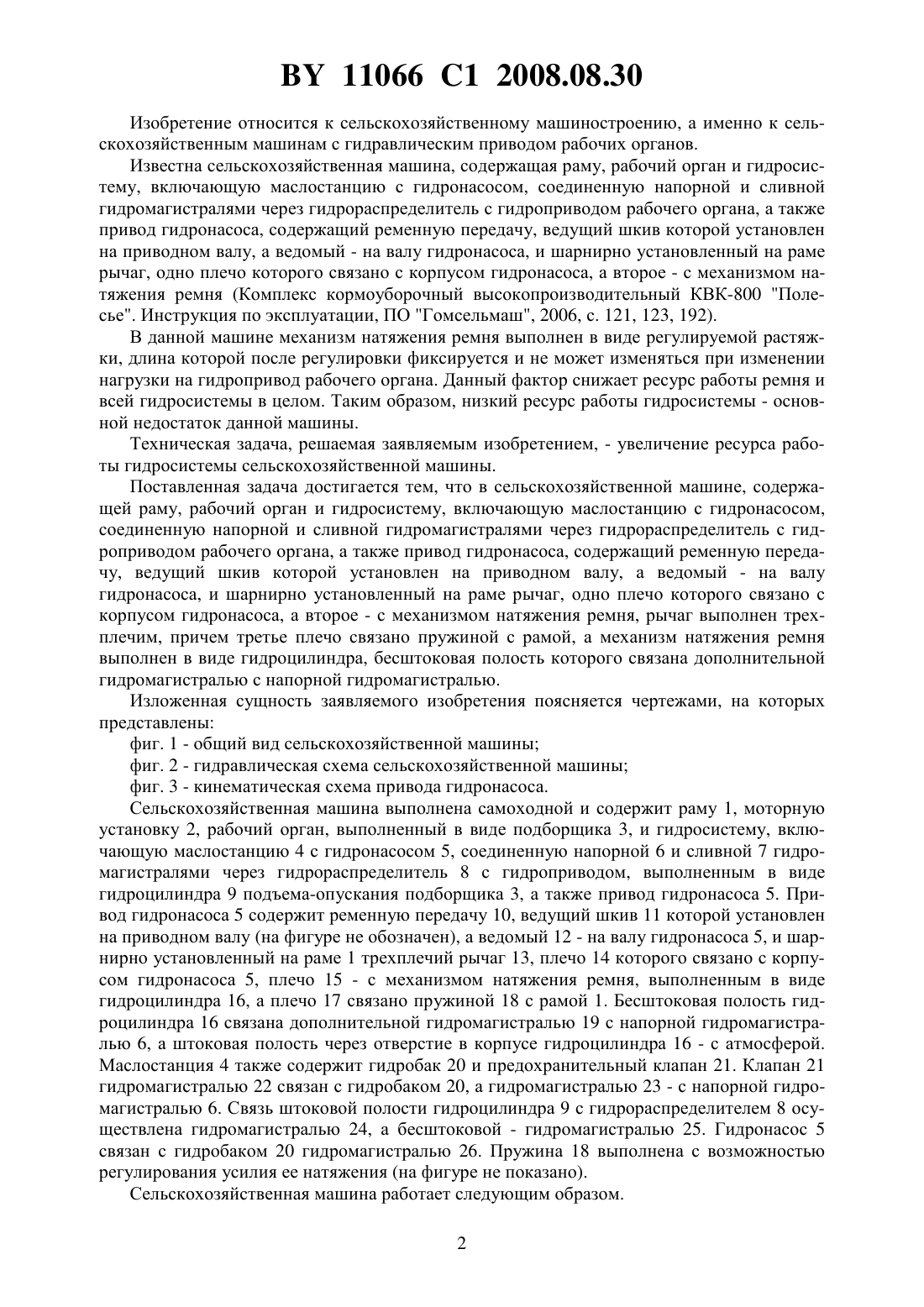 BY 11066 C1 2008.08.30

Изобретение относится к сельскохозяйственному машиностроению, а именно к сельскохозяйственным машинам с гидравлическим приводом рабочих органов.

Известна сельскохозяйственная машина, содержащая раму, рабочий орган и гидросистему, включающую маслостанцию с гидронасосом, соединенную напорной и сливной гидромагистралями через гидрораспределитель с гидроприводом рабочего органа, а также привод гидронасоса, содержащий ременную передачу, ведущий шкив которой установлен на приводном валу, а ведомый - на валу гидронасоса, и шарнирно установленный на раме рычаг, одно плечо которого связано с корпусом гидронасоса, а второе - с механизмом натяжения ремня (Комплекс кормоуборочный высокопроизводительный КВК-800 "Полесье". Инструкция по эксплуатации, ПО "Гомсельмаш", 2006, с. 121, 123, 192).

В данной машине механизм натяжения ремня выполнен в виде регулируемой растяжки, длина которой после регулировки фиксируется и не может изменяться при изменении нагрузки на гидропривод рабочего органа. Данный фактор снижает ресурс работы ремня и всей гидросистемы в целом. Таким образом, низкий ресурс работы гидросистемы - основной недостаток данной машины.

Техническая задача, решаемая заявляемым изобретением, - увеличение ресурса работы гидросистемы сельскохозяйственной машины.

Поставленная задача достигается тем, что в сельскохозяйственной машине, содержащей раму, рабочий орган и гидросистему, включающую маслостанцию с гидронасосом, соединенную напорной и сливной гидромагистралями через гидрораспределитель с гидроприводом рабочего органа, а также привод гидронасоса, содержащий ременную передачу, ведущий шкив которой установлен на приводном валу, а ведомый - на валу гидронасоса, и шарнирно установленный на раме рычаг, одно плечо которого связано с корпусом гидронасоса, а второе - с механизмом натяжения ремня, рычаг выполнен трехплечим, причем третье плечо связано пружиной с рамой, а механизм натяжения ремня выполнен в виде гидроцилиндра, бесштоковая полость которого связана дополнительной гидромагистралью с напорной гидромагистралью.

Изложенная сущность заявляемого изобретения поясняется чертежами, на которых представлены:

фиг. 1 - общий вид сельскохозяйственной машины;

фиг. 2 - гидравлическая схема сельскохозяйственной машины;

фиг. 3 - кинематическая схема привода гидронасоса.

Сельскохозяйственная машина выполнена самоходной и содержит раму 1, моторную установку 2, рабочий орган, выполненный в виде подборщика 3, и гидросистему, включающую маслостанцию 4 с гидронасосом 5, соединенную напорной 6 и сливной 7 гидромагистралями через гидрораспределитель 8 с гидроприводом, выполненным в виде гидроцилиндра 9 подъема-опускания подборщика 3, а также привод гидронасоса 5. Привод гидронасоса 5 содержит ременную передачу 10, ведущий шкив 11 которой установлен на приводном валу (на фигуре не обозначен), а ведомый 12 - на валу гидронасоса 5, и шарнирно установленный на раме 1 трехплечий рычаг 13, плечо 14 которого связано с корпусом гидронасоса 5, плечо 15 - с механизмом натяжения ремня, выполненным в виде гидроцилиндра 16, а плечо 17 связано пружиной 18 с рамой 1. Бесштоковая полость гидроцилиндра 16 связана дополнительной гидромагистралью 19 с напорной гидромагистралью 6, а штоковая полость через отверстие в корпусе гидроцилиндра 16 - с атмосферой. Маслостанция 4 также содержит гидробак 20 и предохранительный клапан 21. Клапан 21 гидромагистралью 22 связан с гидробаком 20, а гидромагистралью 23 - с напорной гидромагистралью 6. Связь штоковой полости гидроцилиндра 9 с гидрораспределителем 8 осуществлена гидромагистралью 24, а бесштоковой - гидромагистралью 25. Гидронасос 5 связан с гидробаком 20 гидромагистралью 26. Пружина 18 выполнена с возможностью регулирования усилия ее натяжения (на фигуре не показано).

Сельскохозяйственная машина работает следующим образом.

2